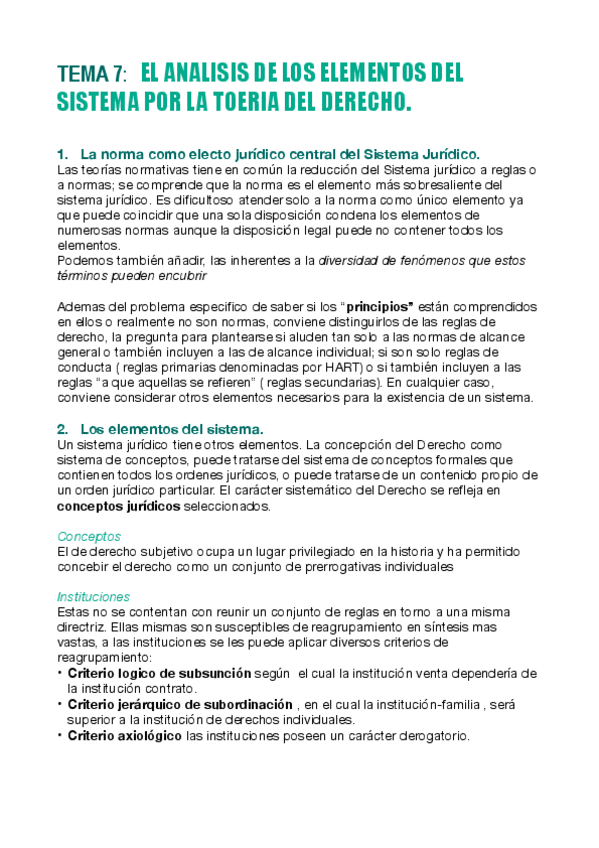 TEMA 7: EL ANALISIS DE LOS ELEMENTOS DEL SISTEMA POR LA TOERIA DEL DERECHO.

1. La norma como electo jurídico central del Sistema Jurídico.
Las teorías normativas tiene en común la reducción del Sistema jurídico a reglas o a normas; se comprende que la norma es el elemento más sobresaliente del sistema jurídico. Es dificultoso atender solo a la norma como único elemento ya que puede coincidir que una sola disposición condena los elementos de numerosas normas aunque la disposición legal puede no contener todos los elementos.
Podemos también añadir, las inherentes a la diversidad de fenómenos que estos términos pueden encubrir

Ademas del problema especifico de saber si los "principios" están comprendidos en ellos o realmente no son normas, conviene distinguirlos de las reglas de derecho, la pregunta para plantearse si aluden tan solo a las normas de alcance general o también incluyen a las de alcance individual; si son solo reglas de conducta ( reglas primarias denominadas por HART) o si también incluyen a las reglas "a que aquellas se refieren" ( reglas secundarias). En cualquier caso, conviene considerar otros elementos necesarios para la existencia de un sistema.

2. Los elementos del sistema.
Un sistema jurídico tiene otros elementos. La concepción del Derecho como sistema de conceptos, puede tratarse del sistema de conceptos formales que contienen todos los ordenes jurídicos, o puede tratarse de un contenido propio de un orden jurídico particular. El carácter sistemático del Derecho se refleja en conceptos jurídicos seleccionados.

Conceptos
El de derecho subjetivo ocupa un lugar privilegiado en la historia y ha permitido concebir el derecho como un conjunto de prerrogativas individuales

Instituciones
Estas no se contentan con reunir un conjunto de reglas en torno a una misma directriz. Ellas mismas son susceptibles de reagrupamiento en síntesis mas vastas, a las instituciones se les puede aplicar diversos criterios de reagrupamiento:
• Criterio logico de subsunción según el cual la institución venta dependería de la institución contrato.
• Criterio jerárquico de subordinación , en el cual la institución-familia , será superior a la institución de derechos individuales.
• Criterio axiológico las instituciones poseen un carácter derogatorio.